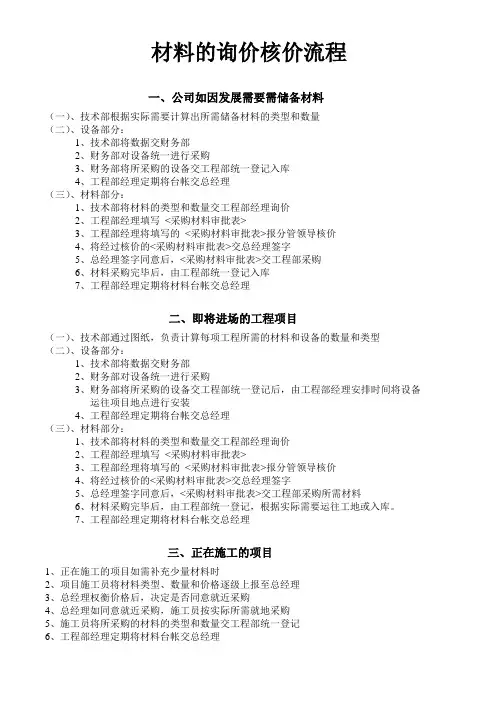 材料的询价核价流程

一、公司如因发展需要需储备材料

（一）、技术部根据实际需要计算出所需储备材料的类型和数量
（二）、设备部分：
1、技术部将数据交财务部
2、财务部对设备统一进行采购
3、财务部将所采购的设备交工程部统一登记入库
4、工程部经理定期将台帐交总经理
（三）、材料部分：
1、技术部将材料的类型和数量交工程部经理询价
2、工程部经理填写 <采购材料审批表>
3、工程部经理将填写的 <采购材料审批表>报分管领导核价
4、将经过核价的<采购材料审批表>交总经理签字
5、总经理签字同意后，<采购材料审批表>交工程部采购
6、材料采购完毕后，由工程部统一登记入库
7、工程部经理定期将材料台帐交总经理

二、即将进场的工程项目

（一）、技术部通过图纸，负责计算每项工程所需的材料和设备的数量和类型
（二）、设备部分：
1、技术部将数据交财务部
2、财务部对设备统一进行采购
3、财务部将所采购的设备交工程部统一登记后，由工程部经理安排时间将设备运往项目地点进行安装
4、工程部经理定期将台帐交总经理
（三）、材料部分：
1、技术部将材料的类型和数量交工程部经理询价
2、工程部经理填写 <采购材料审批表>
3、工程部经理将填写的 <采购材料审批表>报分管领导核价
4、将经过核价的<采购材料审批表>交总经理签字
5、总经理签字同意后，<采购材料审批表>交工程部采购所需材料
6、材料采购完毕后，由工程部统一登记，根据实际需要运往工地或入库。
7、工程部经理定期将材料台帐交总经理

三、正在施工的项目

1、正在施工的项目如需补充少量材料时
2、项目施工员将材料类型、数量和价格逐级上报至总经理
3、总经理权衡价格后，决定是否同意就近采购
4、总经理如同意就近采购，施工员按实际所需就地采购
5、施工员将所采购的材料的类型和数量交工程部统一登记
6、工程部经理定期将材料台帐交总经理